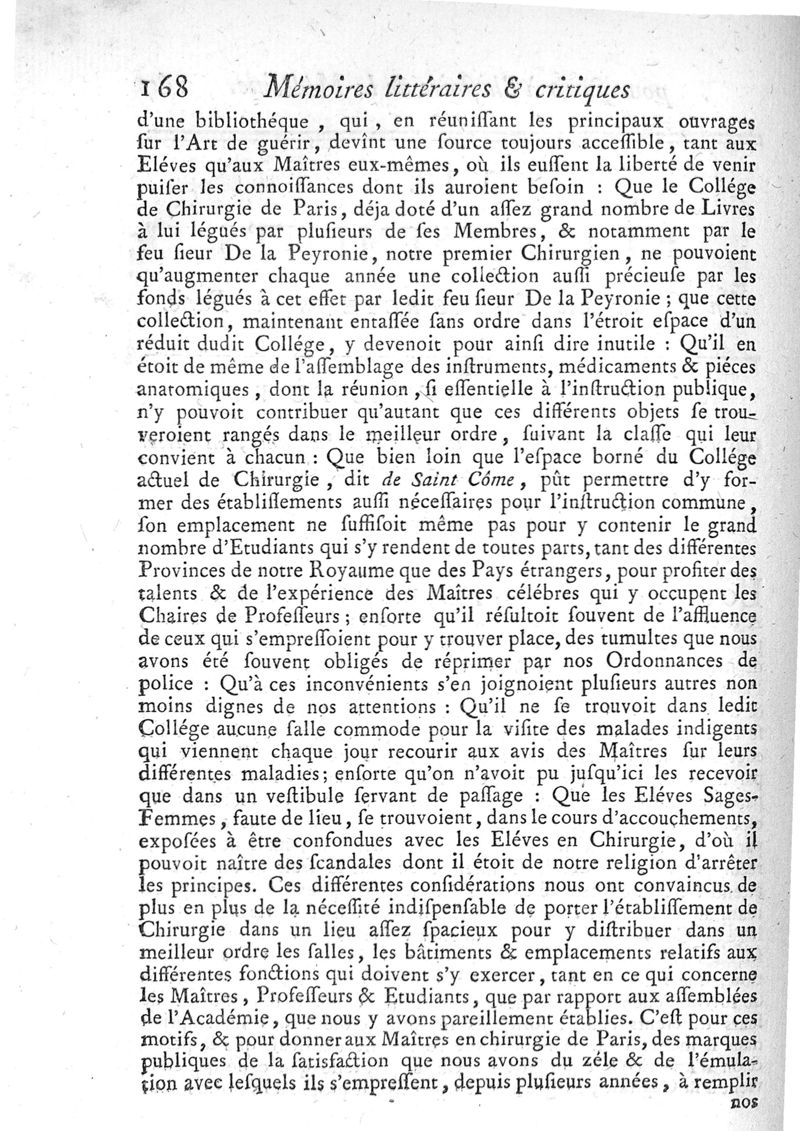 168 Mémoires littéraires & critiques

d'une bibliothéque, qui, en réuniſſant les principaux ouvrages ſur l'Art de guérir, devînt une ſource toujours acceſſible, tant aux Eléves qu'aux Maîtres eux-mêmes, où ils euſſent la liberté de venir puiſer les connoiſſances dont ils auroient beſoin : Que le Collége de Chirurgie de Paris, déja doté d'un aſſez grand nombre de Livres à lui légués par pluſieurs de ſes Membres, & notamment par le feu ſieur De la Peyronie, notre premier Chirurgien, ne pouvoient qu'augmenter chaque année une collection auſſi précieuſe par les fonds légués à cet effet par ledit feu ſieur De la Peyronie ; que cette collection, maintenant entaſſée ſans ordre dans l'étroit eſpace d'un réduit dudit Collége, y devenoit pour ainſi dire inutile : Qu'il en étoit de même de l'aſſemblage des inſtruments, médicaments & piéces anatomiques, dont la réunion, ſi eſſentielle à l'inſtruction publique, n'y pouvoit contribuer qu'autant que ces différents objets ſe trouveroient rangés dans le meilleur ordre, ſuivant la claſſe qui leur convient à chacun : Que bien loin que l'eſpace borné du Collége actuel de Chirurgie, dit de Saint Côme, pût permettre d'y former des établiſſements auſſi néceſſaires pour l'inſtruction commune, ſon emplacement ne ſuffiſoit même pas pour y contenir le grand nombre d'Etudiants qui s'y rendent de toutes parts, tant des différentes Provinces de notre Royaume que des Pays étrangers, pour profiter des talents & de l'expérience des Maîtres célébres qui y occupent les Chaires de Profeſſeurs ; enſorte qu'il réſultoit ſouvent de l'affluence de ceux qui s'empreſſoient pour y trouver place, des tumultes que nous avons été ſouvent obligés de réprimer par nos Ordonnances de police : Qu'à ces inconvénients s'en joignoient pluſieurs autres non moins dignes de nos attentions : Qu'il ne ſe trouvoit dans ledit Collége aucune ſalle commode pour la viſite des malades indigents qui viennent chaque jour recourir aux avis des Maîtres ſur leurs différentes maladies ; enſorte qu'on n'avoit pu juſqu'ici les recevoir que dans un veſtibule ſervant de paſſage : Que les Eléves Sages-Femmes, faute de lieu, ſe trouvoient, dans le cours d'accouchements, expoſées à être confondues avec les Eléves en Chirurgie, d'où il pouvoit naître des ſcandales dont il étoit de notre religion d'arrêter les principes. Ces différentes conſidérations nous ont convaincus de plus en plus de la néceſſité indiſpenſable de porter l'établiſſement de Chirurgie dans un lieu aſſez ſpacieux pour y diſtribuer dans un meilleur ordre les ſalles, les bâtiments & emplacements relatifs aux différentes fonctions qui doivent s'y exercer, tant en ce qui concerne les Maîtres, Profeſſeurs & Etudiants, que par rapport aux aſſemblées de l'Académie, que nous y avons pareillement établies. C'eſt pour ces motifs, & pour donner aux Maîtres en chirurgie de Paris, des marques publiques de la ſatisfaction que nous avons du zéle & de l'émulation avec leſquels ils s'empreſſent, depuis pluſieurs années, à remplir

nos